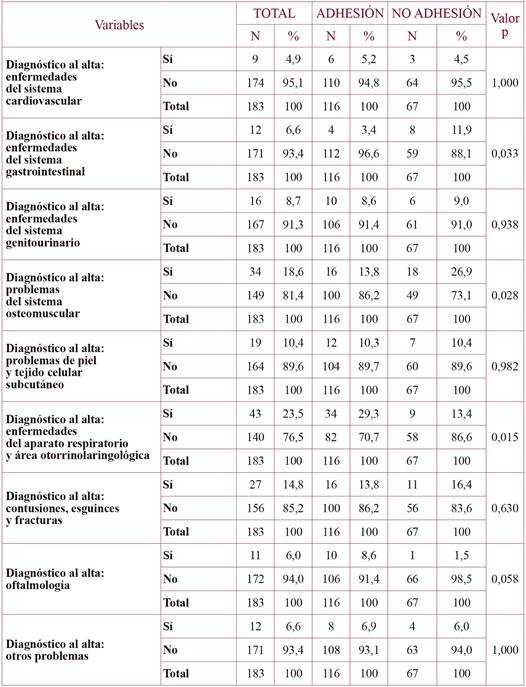 | Variables | | TOTAL N | TOTAL % | ADHESIÓN N | ADHESIÓN % | NO ADHESIÓN N | NO ADHESIÓN % | Valor p |
|---|---|---|---|---|---|---|---|---|
| Diagnóstico al alta: enfermedades del sistema cardiovascular | Sí | 9 | 4,9 | 6 | 5,2 | 3 | 4,5 | 1,000 |
| | No | 174 | 95,1 | 110 | 94,8 | 64 | 95,5 | |
| | Total | 183 | 100 | 116 | 100 | 67 | 100 | |
| Diagnóstico al alta: enfermedades del sistema gastrointestinal | Sí | 12 | 6,6 | 4 | 3,4 | 8 | 11,9 | 0,033 |
| | No | 171 | 93,4 | 112 | 96,6 | 59 | 88,1 | |
| | Total | 183 | 100 | 116 | 100 | 67 | 100 | |
| Diagnóstico al alta: enfermedades del sistema genitourinario | Sí | 16 | 8,7 | 10 | 8,6 | 6 | 9,0 | 0,938 |
| | No | 167 | 91,3 | 106 | 91,4 | 61 | 91,0 | |
| | Total | 183 | 100 | 116 | 100 | 67 | 100 | |
| Diagnóstico al alta: problemas del sistema osteomuscular | Sí | 34 | 18,6 | 16 | 13,8 | 18 | 26,9 | 0,028 |
| | No | 149 | 81,4 | 100 | 86,2 | 49 | 73,1 | |
| | Total | 183 | 100 | 116 | 100 | 67 | 100 | |
| Diagnóstico al alta: problemas de piel y tejido celular subcutáneo | Sí | 19 | 10,4 | 12 | 10,3 | 7 | 10,4 | 0,982 |
| | No | 164 | 89,6 | 104 | 89,7 | 60 | 89,6 | |
| | Total | 183 | 100 | 116 | 100 | 67 | 100 | |
| Diagnóstico al alta: enfermedades del aparato respiratorio y área otorrinolaringológica | Sí | 43 | 23,5 | 34 | 29,3 | 9 | 13,4 | 0,015 |
| | No | 140 | 76,5 | 82 | 70,7 | 58 | 86,6 | |
| | Total | 183 | 100 | 116 | 100 | 67 | 100 | |
| Diagnóstico al alta: contusiones, esguinces y fracturas | Sí | 27 | 14,8 | 16 | 13,8 | 11 | 16,4 | 0,630 |
| | No | 156 | 85,2 | 100 | 86,2 | 56 | 83,6 | |
| | Total | 183 | 100 | 116 | 100 | 67 | 100 | |
| Diagnóstico al alta: oftalmología | Sí | 11 | 6,0 | 10 | 8,6 | 1 | 1,5 | 0,058 |
| | No | 172 | 94,0 | 106 | 91,4 | 66 | 98,5 | |
| | Total | 183 | 100 | 116 | 100 | 67 | 100 | |
| Diagnóstico al alta: otros problemas | Sí | 12 | 6,6 | 8 | 6,9 | 4 | 6,0 | 1,000 |
| | No | 171 | 93,4 | 108 | 93,1 | 63 | 94,0 | |
| | Total | 183 | 100 | 116 | 100 | 67 | 100 | |